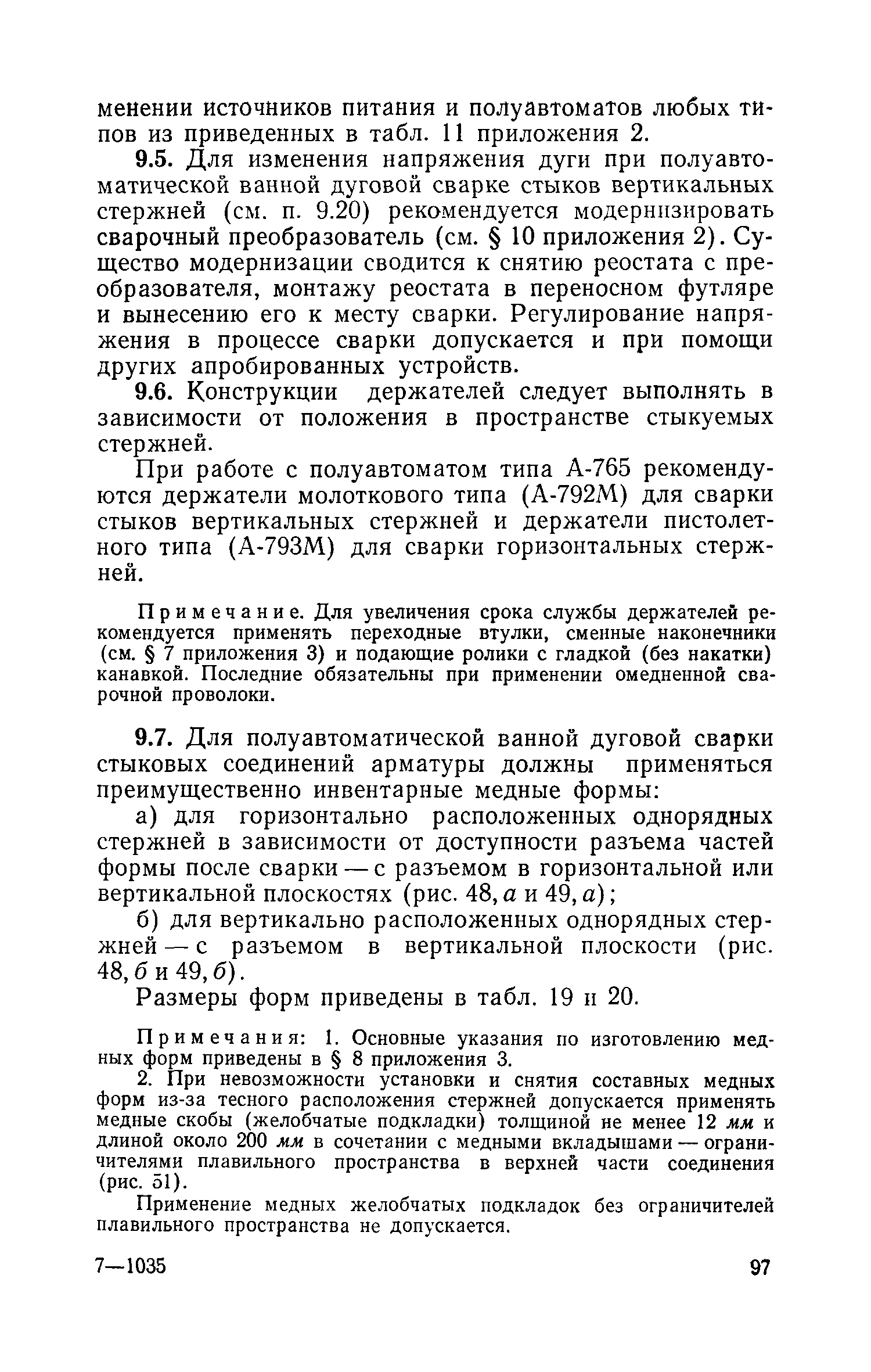 менении источников питания и полуавтоматов любых типов из приведенных в табл. 11 приложения 2.

9.5. Для изменения напряжения дуги при полуавтоматической ванной дуговой сварке стыков вертикальных стержней (см. п. 9.20) рекомендуется модернизировать сварочный преобразователь (см. § 10 приложения 2). Существо модернизации сводится к снятию реостата с преобразователя, монтажу реостата в переносном футляре и вынесению его к месту сварки. Регулирование напряжения в процессе сварки допускается и при помощи других апробированных устройств.

9.6. Конструкции держателей следует выполнять в зависимости от положения в пространстве стыкуемых стержней.

При работе с полуавтоматом типа А-765 рекомендуются держатели молоткового типа (А-792М) для сварки стыков вертикальных стержней и держатели пистолетного типа (А-793М) для сварки горизонтальных стержней.

Примечание. Для увеличения срока службы держателей рекомендуется применять переходные втулки, сменные наконечники (см. § 7 приложения 3) и подающие ролики с гладкой (без накатки) канавкой. Последние обязательны при применении омедненной сварочной проволоки.

9.7. Для полуавтоматической ванной дуговой сварки стыковых соединений арматуры должны применяться преимущественно инвентарные медные формы:

а) для горизонтально расположенных однорядных стержней в зависимости от доступности разъема частей формы после сварки — с разъемом в горизонтальной или вертикальной плоскостях (рис. 48, а и 49, а);

б) для вертикально расположенных однорядных стержней — с разъемом в вертикальной плоскости (рис. 48, б и 49, б).

Размеры форм приведены в табл. 19 и 20.

Примечания: 1. Основные указания по изготовлению медных форм приведены в § 8 приложения 3.

2. При невозможности установки и снятия составных медных форм из-за тесного расположения стержней допускается применять медные скобы (желобчатые подкладки) толщиной не менее 12 мм и длиной около 200 мм в сочетании с медными вкладышами — ограничителями плавильного пространства в верхней части соединения (рис. 51).

Применение медных желобчатых подкладок без ограничителей плавильного пространства не допускается.

7—1035

97